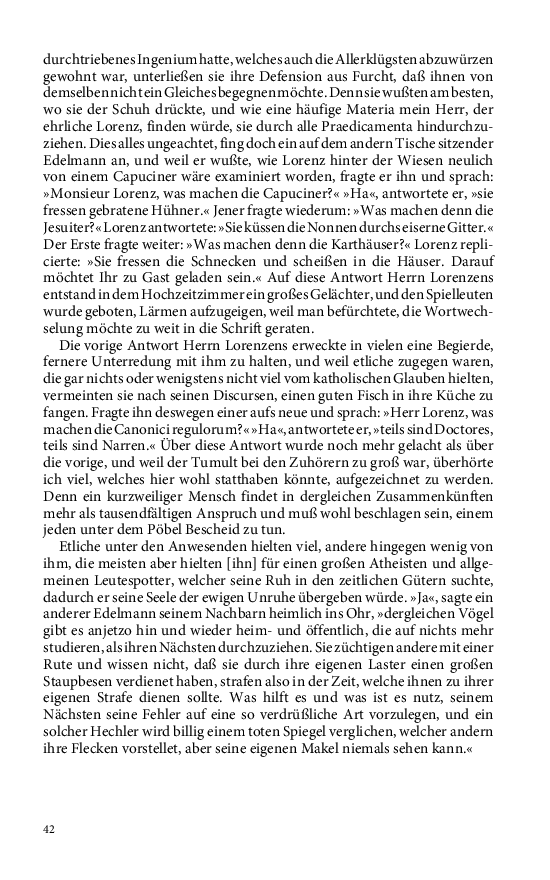 durchtriebenes Ingenium hatte, welches auch die Allerklügsten abzuwürzen gewohnt war, unterließen sie ihre Defension aus Furcht, daß ihnen von demselben nicht ein Gleiches begegnen möchte. Denn sie wußten am besten, wo sie der Schuh drückte, und wie eine häufige Materia mein Herr, der ehrliche Lorenz, finden würde, sie durch alle Praedicamenta hindurchzuziehen. Dies alles ungeachtet, fing doch ein auf dem andern Tische sitzender Edelmann an, und weil er wußte, wie Lorenz hinter der Wiesen neulich von einem Capuciner wäre examiniert worden, fragte er ihn und sprach: »Monsieur Lorenz, was machen die Capuciner?« »Ha«, antwortete er, »sie fressen gebratene Hühner.« Jener fragte wiederum: »Was machen denn die Jesuiter?« Lorenz antwortete: »Sie küssen die Nonnen durchs eiserne Gitter.« Der Erste fragte weiter: »Was machen denn die Karthäuser?« Lorenz replicierte: »Sie fressen die Schnecken und scheißen in die Häuser. Darauf möchtet Ihr zu Gast geladen sein.« Auf diese Antwort Herrn Lorenzens entstand in dem Hochzeitzimmer ein großes Gelächter, und den Spielleuten wurde geboten, Lärmen aufzugeigen, weil man befürchtete, die Wortwechselung möchte zu weit in die Schrift geraten.

Die vorige Antwort Herrn Lorenzens erweckte in vielen eine Begierde, fernere Unterredung mit ihm zu halten, und weil etliche zugegen waren, die gar nichts oder wenigstens nicht viel vom katholischen Glauben hielten, vermeinten sie nach seinen Discursen, einen guten Fisch in ihre Küche zu fangen. Fragte ihn deswegen einer aufs neue und sprach: »Herr Lorenz, was machen die Canonici regulorum?« »Ha«, antwortete er, »teils sind Doctores, teils sind Narren.« Über diese Antwort wurde noch mehr gelacht als über die vorige, und weil der Tumult bei den Zuhörern zu groß war, überhörte ich viel, welches hier wohl statthaben könnte, aufgezeichnet zu werden. Denn ein kurzweiliger Mensch findet in dergleichen Zusammenkünften mehr als tausendfältigen Anspruch und muß wohl beschlagen sein, einem jeden unter dem Pöbel Bescheid zu tun.

Etliche unter den Anwesenden hielten viel, andere hingegen wenig von ihm, die meisten aber hielten [ihn] für einen großen Atheisten und allgemeinen Leutespotter, welcher seine Ruh in den zeitlichen Gütern suchte, dadurch er seine Seele der ewigen Unruhe übergeben würde. »Ja«, sagte ein anderer Edelmann seinem Nachbarn heimlich ins Ohr, »dergleichen Vögel gibt es anjetzo hin und wieder heim- und öffentlich, die auf nichts mehr studieren, als ihren Nächsten durchzuziehen. Sie züchtigen andere mit einer Rute und wissen nicht, daß sie durch ihre eigenen Laster einen großen Staupbesen verdienet haben, strafen also in der Zeit, welche ihnen zu ihrer eigenen Strafe dienen sollte. Was hilft es und was ist es nutz, seinem Nächsten seine Fehler auf eine so verdrüßliche Art vorzulegen, und ein solcher Hechler wird billig einem toten Spiegel verglichen, welcher andern ihre Flecken vorstellet, aber seine eigenen Makel niemals sehen kann.«

42